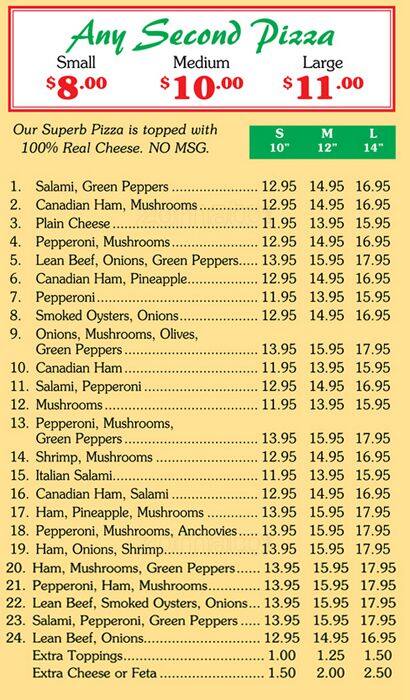 Any Second Pizza

Small $8.00
Medium $10.00
Large $11.00

Our Superb Pizza is topped with 100% Real Cheese. NO MSG.

| | S 10" | M 12" | L 14" |
|---|---|---|---|
| 1. Salami, Green Peppers | 12.95 | 14.95 | 16.95 |
| 2. Canadian Ham, Mushrooms | 12.95 | 14.95 | 16.95 |
| 3. Plain Cheese | 11.95 | 13.95 | 15.95 |
| 4. Pepperoni, Mushrooms | 12.95 | 14.95 | 16.95 |
| 5. Lean Beef, Onions, Green Peppers | 13.95 | 15.95 | 17.95 |
| 6. Canadian Ham, Pineapple | 12.95 | 14.95 | 16.95 |
| 7. Pepperoni | 11.95 | 13.95 | 15.95 |
| 8. Smoked Oysters, Onions | 12.95 | 14.95 | 16.95 |
| 9. Onions, Mushrooms, Olives, Green Peppers | 13.95 | 15.95 | 17.95 |
| 10. Canadian Ham | 11.95 | 13.95 | 15.95 |
| 11. Salami, Pepperoni | 12.95 | 14.95 | 16.95 |
| 12. Mushrooms | 11.95 | 13.95 | 15.95 |
| 13. Pepperoni, Mushrooms, Green Peppers | 13.95 | 15.95 | 17.95 |
| 14. Shrimp, Mushrooms | 12.95 | 14.95 | 16.95 |
| 15. Italian Salami | 11.95 | 13.95 | 15.95 |
| 16. Canadian Ham, Salami | 12.95 | 14.95 | 16.95 |
| 17. Ham, Pineapple, Mushrooms | 13.95 | 15.95 | 17.95 |
| 18. Pepperoni, Mushrooms, Anchovies | 13.95 | 15.95 | 17.95 |
| 19. Ham, Onions, Shrimp | 13.95 | 15.95 | 17.95 |
| 20. Ham, Mushrooms, Green Peppers | 13.95 | 15.95 | 17.95 |
| 21. Pepperoni, Ham, Mushrooms | 13.95 | 15.95 | 17.95 |
| 22. Lean Beef, Smoked Oysters, Onions | 13.95 | 15.95 | 17.95 |
| 23. Salami, Pepperoni, Green Peppers | 13.95 | 15.95 | 17.95 |
| 24. Lean Beef, Onions | 12.95 | 14.95 | 16.95 |
| Extra Toppings | 1.00 | 1.25 | 1.50 |
| Extra Cheese or Feta | 1.50 | 2.00 | 2.50 |